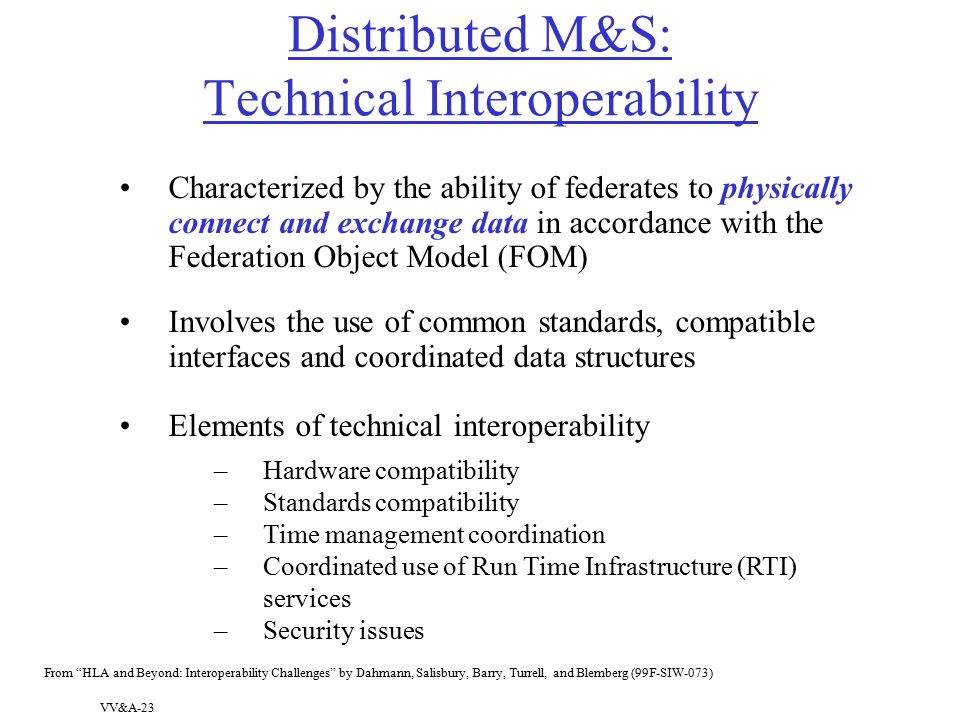 Distributed M&S:
Technical Interoperability

• Characterized by the ability of federates to physically connect and exchange data in accordance with the Federation Object Model (FOM)

• Involves the use of common standards, compatible interfaces and coordinated data structures

• Elements of technical interoperability

– Hardware compatibility
– Standards compatibility
– Time management coordination
– Coordinated use of Run Time Infrastructure (RTI) services
– Security issues

From "HLA and Beyond: Interoperability Challenges" by Dahmann, Salisbury, Barry, Turrell, and Blemberg (99F-SIW-073)

VV&A-23